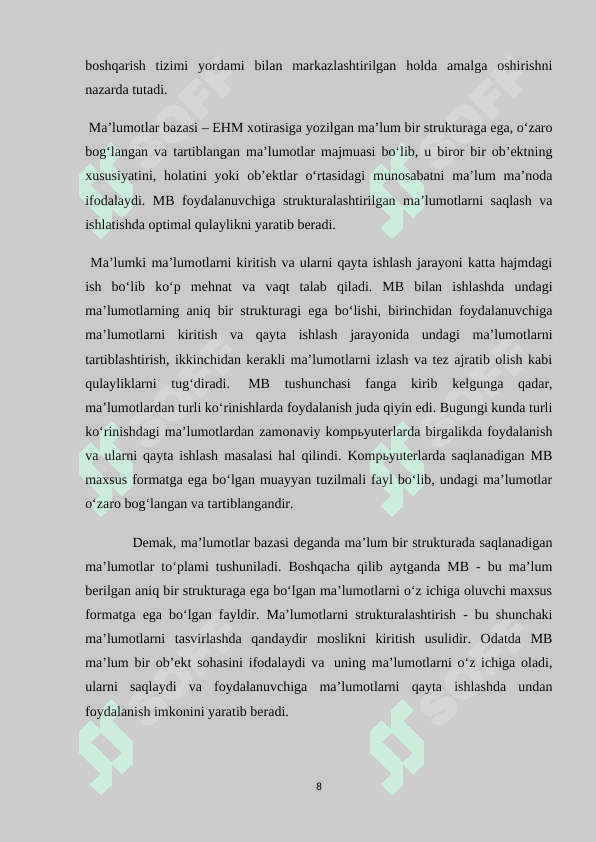 boshqarish tizimi yordami bilan markazlashtirilgan holda amalga oshirishni nazarda tutadi.

Ma’lumotlar bazasi – EHM xotirasiga yozilgan ma’lum bir strukturaga ega, o‘zaro bog‘langan va tartiblangan ma’lumotlar majmuasi bo‘lib, u biror bir ob’ektning xususiyatini, holatini yoki ob’ektlar o‘rtasidagi munosabatni ma’lum ma’noda ifodalaydi. MB foydalanuvchiga strukturalashtirilgan ma’lumotlarni saqlash va ishlatishda optimal qulaylikni yaratib beradi.

Ma’lumki ma’lumotlarni kiritish va ularni qayta ishlash jarayoni katta hajmdagi ish bo‘lib ko‘p mehnat va vaqt talab qiladi. MB bilan ishlashda undagi ma’lumotlarning aniq bir strukturagi ega bo‘lishi, birinchidan foydalanuvchiga ma’lumotlarni kiritish va qayta ishlash jarayonida undagi ma’lumotlarni tartiblashtirish, ikkinchidan kerakli ma’lumotlarni izlash va tez ajratib olish kabi qulayliklarni tug‘diradi. MB tushunchasi fanga kirib kelgunga qadar, ma’lumotlardan turli ko‘rinishlarda foydalanish juda qiyin edi. Bugungi kunda turli ko‘rinishdagi ma’lumotlardan zamonaviy kompьyuterlarda birgalikda foydalanish va ularni qayta ishlash masalasi hal qilindi. Kompьyuterlarda saqlanadigan MB maxsus formatga ega bo‘lgan muayyan tuzilmali fayl bo‘lib, undagi ma’lumotlar o‘zaro bog‘langan va tartiblangandir.

Demak, ma’lumotlar bazasi deganda ma’lum bir strukturada saqlanadigan ma’lumotlar to‘plami tushuniladi. Boshqacha qilib aytganda MB - bu ma’lum berilgan aniq bir strukturaga ega bo‘lgan ma’lumotlarni o‘z ichiga oluvchi maxsus formatga ega bo‘lgan fayldir. Ma’lumotlarni strukturalashtirish - bu shunchaki ma’lumotlarni tasvirlashda qandaydir moslikni kiritish usulidir. Odatda MB ma’lum bir ob’ekt sohasini ifodalaydi va uning ma’lumotlarni o‘z ichiga oladi, ularni saqlaydi va foydalanuvchiga ma’lumotlarni qayta ishlashda undan foydalanish imkonini yaratib beradi.

8